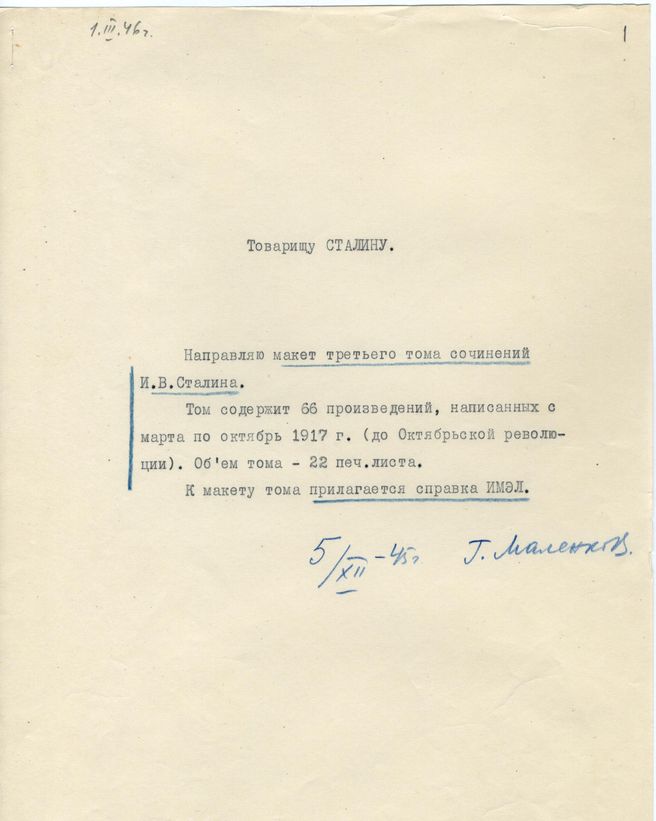 1.III.46г.

1

Товарищу СТАЛИНУ.

Направляю макет третьего тома сочинений И.В.Сталина.

Том содержит 66 произведений, написанных с марта по октябрь 1917 г. (до Октябрьской революции). Об'ем тома - 22 печ.листа.

К макету тома прилагается справка ИМЭЛ.

5/XII-45г. Г. Маленков.